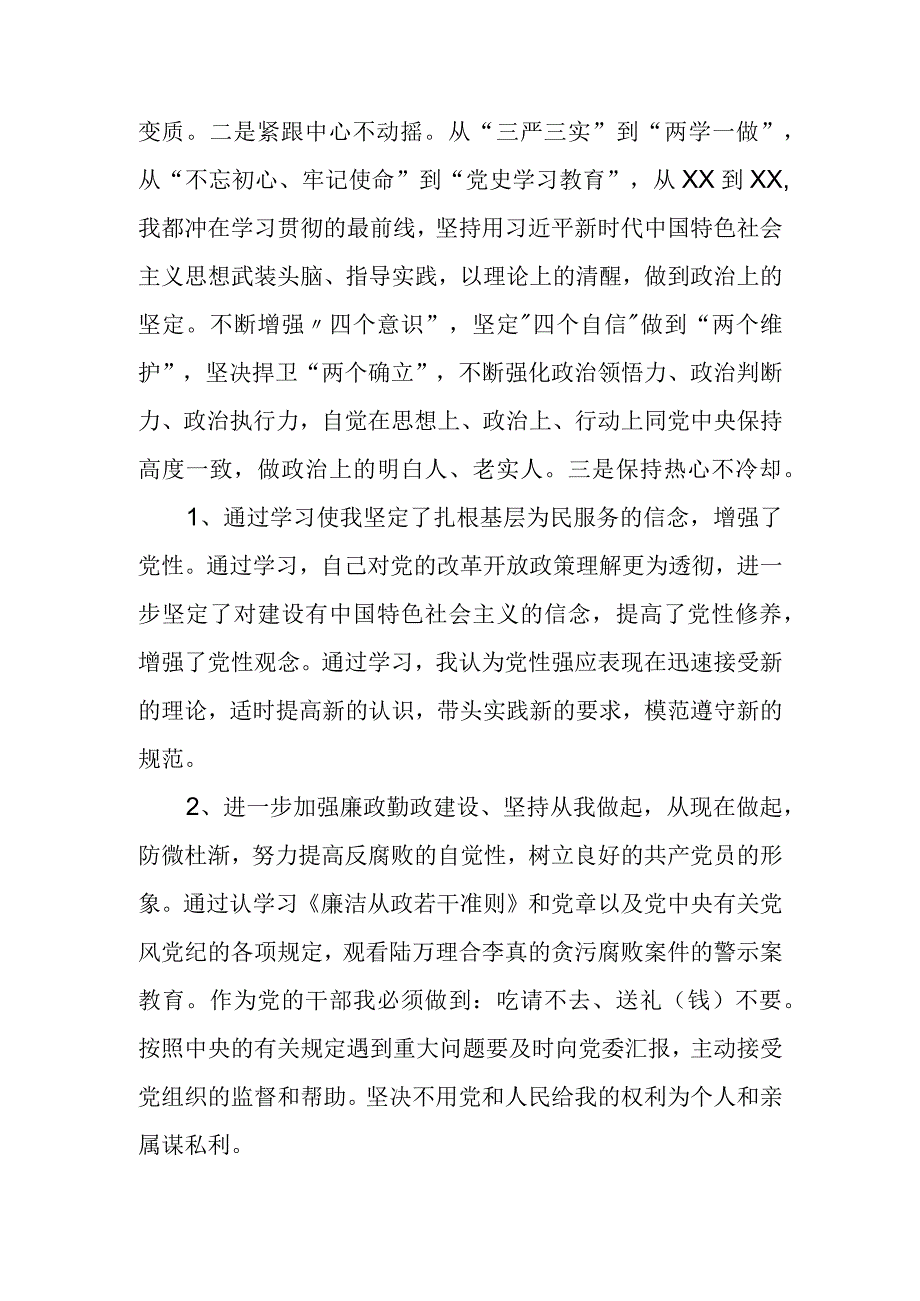 变质。二是紧跟中心不动摇。从“三严三实”到“两学一做”，从“不忘初心、牢记使命”到“党史学习教育”，从XX到XX,我都冲在学习贯彻的最前线，坚持用习近平新时代中国特色社会主义思想武装头脑、指导实践，以理论上的清醒，做到政治上的坚定。不断增强〃四个意识”，坚定"四个自信"做到“两个维护”，坚决捍卫“两个确立”，不断强化政治领悟力、政治判断力、政治执行力，自觉在思想上、政治上、行动上同党中央保持高度一致，做政治上的明白人、老实人。三是保持热心不冷却。

1、通过学习使我坚定了扎根基层为民服务的信念，增强了党性。通过学习，自己对党的改革开放政策理解更为透彻，进一步坚定了对建设有中国特色社会主义的信念，提高了党性修养，增强了党性观念。通过学习，我认为党性强应表现在迅速接受新的理论，适时提高新的认识，带头实践新的要求，模范遵守新的规范。

2、进一步加强廉政勤政建设、坚持从我做起，从现在做起，防微杜渐，努力提高反腐败的自觉性，树立良好的共产党员的形象。通过认学习《廉洁从政若干准则》和党章以及党中央有关党风党纪的各项规定，观看陆万理合李真的贪污腐败案件的警示案教育。作为党的干部我必须做到：吃请不去、送礼（钱）不要。按照中央的有关规定遇到重大问题要及时向党委汇报，主动接受党组织的监督和帮助。坚决不用党和人民给我的权利为个人和亲属谋私利。